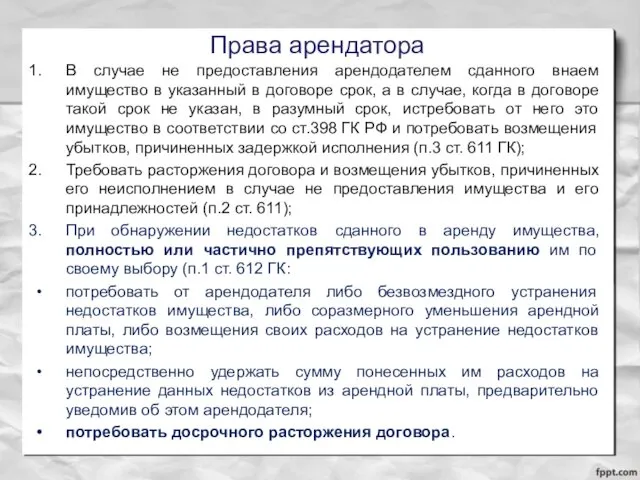 Права арендатора

1. В случае не предоставления арендодателем сданного внаем имущество в указанный в договоре срок, а в случае, когда в договоре такой срок не указан, в разумный срок, истребовать от него это имущество в соответствии со ст.398 ГК РФ и потребовать возмещения убытков, причиненных задержкой исполнения (п.3 ст. 611 ГК);
2. Требовать расторжения договора и возмещения убытков, причиненных его неисполнением в случае не предоставления имущества и его принадлежностей (п.2 ст. 611);
3. При обнаружении недостатков сданного в аренду имущества, полностью или частично препятствующих пользованию им по своему выбору (п.1 ст. 612 ГК:

• потребовать от арендодателя либо безвозмездного устранения недостатков имущества, либо соразмерного уменьшения арендной платы, либо возмещения своих расходов на устранение недостатков имущества;
• непосредственно удержать сумму понесенных им расходов на устранение данных недостатков из арендной платы, предварительно уведомив об этом арендодателя;
• потребовать досрочного расторжения договора.

fppt.com